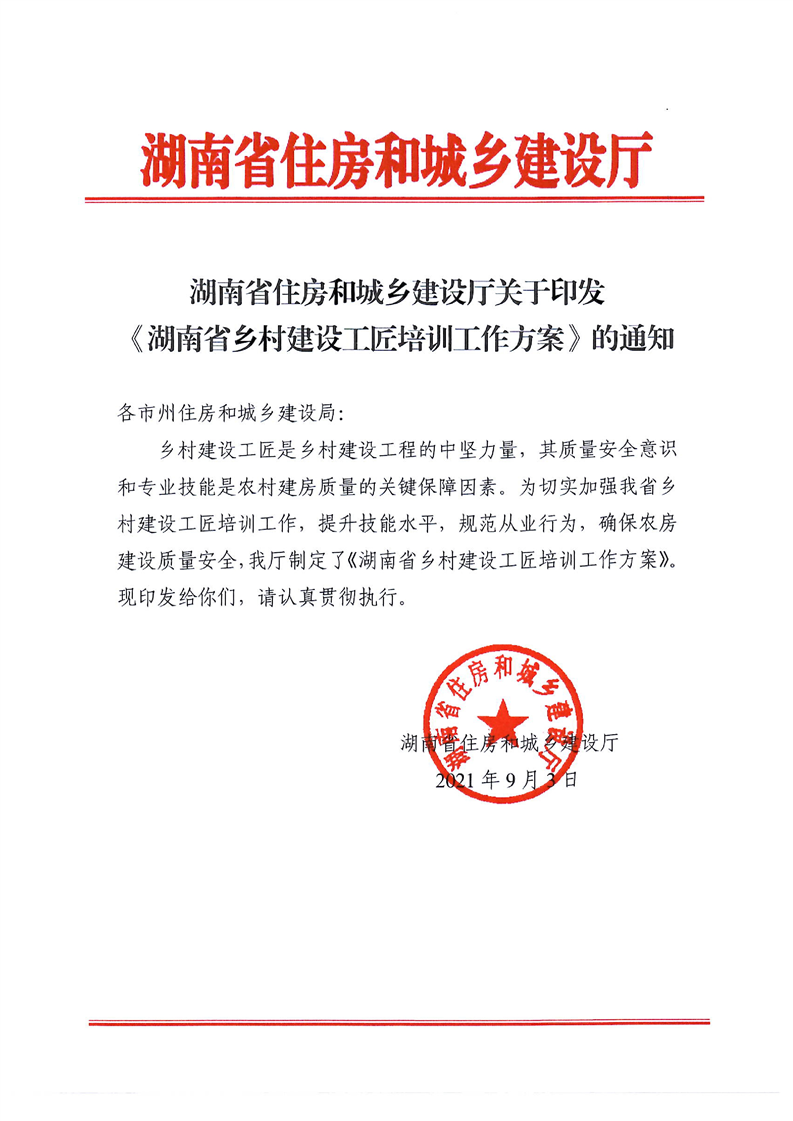 湖南省住房和城乡建设厅

湖南省住房和城乡建设厅关于印发《湖南省乡村建设工匠培训工作方案》的通知

各市州住房和城乡建设局:

乡村建设工匠是乡村建设工程的中坚力量，其质量安全意识和专业技能是农村建房质量的关键保障因素。为切实加强我省乡村建设工匠培训工作，提升技能水平，规范从业行为，确保农房建设质量安全，我厅制定了《湖南省乡村建设工匠培训工作方案》。现印发给你们，请认真贯彻执行。

湖南省住房和城乡建设厅

湖南省住房和城乡建设厅
2021年9月3日